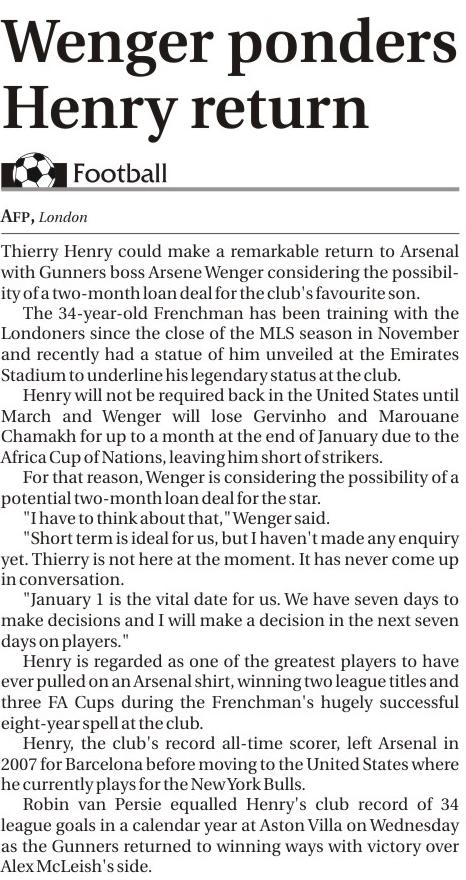 Wenger ponders Henry return

Football

AFP, London

Thierry Henry could make a remarkable return to Arsenal with Gunners boss Arsene Wenger considering the possibility of a two-month loan deal for the club's favourite son.

The 34-year-old Frenchman has been training with the Londoners since the close of the MLS season in November and recently had a statue of him unveiled at the Emirates Stadium to underline his legendary status at the club.

Henry will not be required back in the United States until March and Wenger will lose Gervinho and Marouane Chamakh for up to a month at the end of January due to the Africa Cup of Nations, leaving him short of strikers.

For that reason, Wenger is considering the possibility of a potential two-month loan deal for the star.

"I have to think about that," Wenger said.

"Short term is ideal for us, but I haven't made any enquiry yet. Thierry is not here at the moment. It has never come up in conversation.

"January 1 is the vital date for us. We have seven days to make decisions and I will make a decision in the next seven days on players."

Henry is regarded as one of the greatest players to have ever pulled on an Arsenal shirt, winning two league titles and three FA Cups during the Frenchman's hugely successful eight-year spell at the club.

Henry, the club's record all-time scorer, left Arsenal in 2007 for Barcelona before moving to the United States where he currently plays for the New York Bulls.

Robin van Persie equalled Henry's club record of 34 league goals in a calendar year at Aston Villa on Wednesday as the Gunners returned to winning ways with victory over Alex McLeish's side.